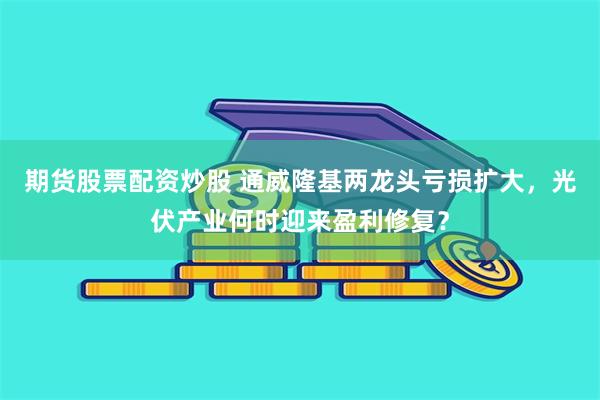 期货股票配资炒股 通威隆基两龙头亏损扩大，光伏产业何时迎来盈利修复?